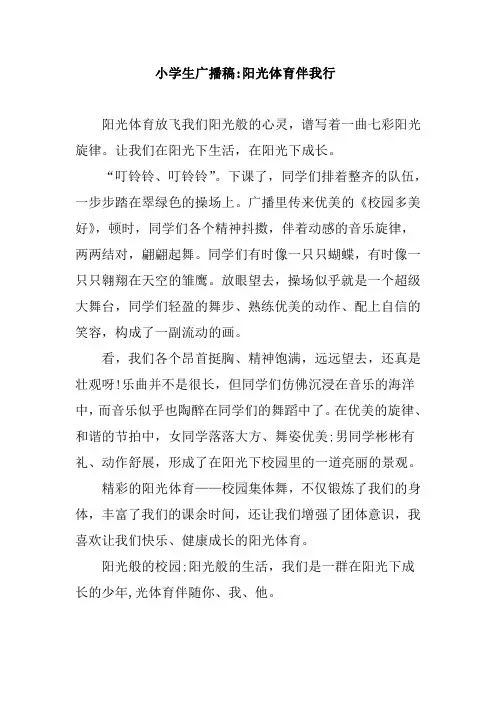 小学生广播稿:阳光体育伴我行

阳光体育放飞我们阳光般的心灵，谱写着一曲七彩阳光旋律。让我们在阳光下生活，在阳光下成长。

“叮铃铃、叮铃铃”。下课了，同学们排着整齐的队伍，一步步踏在翠绿色的操场上。广播里传来优美的《校园多美好》，顿时，同学们各个精神抖擞，伴着动感的音乐旋律，两两结对，翩翩起舞。同学们有时像一只只蝴蝶，有时像一只只翱翔在天空的雏鹰。放眼望去，操场似乎就是一个超级大舞台，同学们轻盈的舞步、熟练优美的动作、配上自信的笑容，构成了一副流动的画。

看，我们各个昂首挺胸、精神饱满，远远望去，还真是壮观呀!乐曲并不是很长，但同学们仿佛沉浸在音乐的海洋中，而音乐似乎也陶醉在同学们的舞蹈中了。在优美的旋律、和谐的节拍中，女同学落落大方、舞姿优美;男同学彬彬有礼、动作舒展，形成了在阳光下校园里的一道亮丽的景观。

精彩的阳光体育——校园集体舞，不仅锻炼了我们的身体，丰富了我们的课余时间，还让我们增强了团体意识，我喜欢让我们快乐、健康成长的阳光体育。

阳光般的校园;阳光般的生活，我们是一群在阳光下成长的少年,光体育伴随你、我、他。